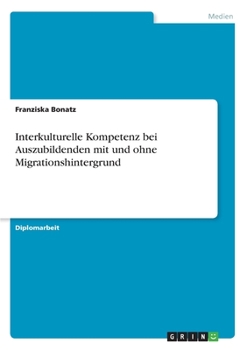 Medien

Franziska Bonatz

Interkulturelle Kompetenz bei Auszubildenden mit und ohne Migrationshintergrund

Diplomarbeit

GRIN